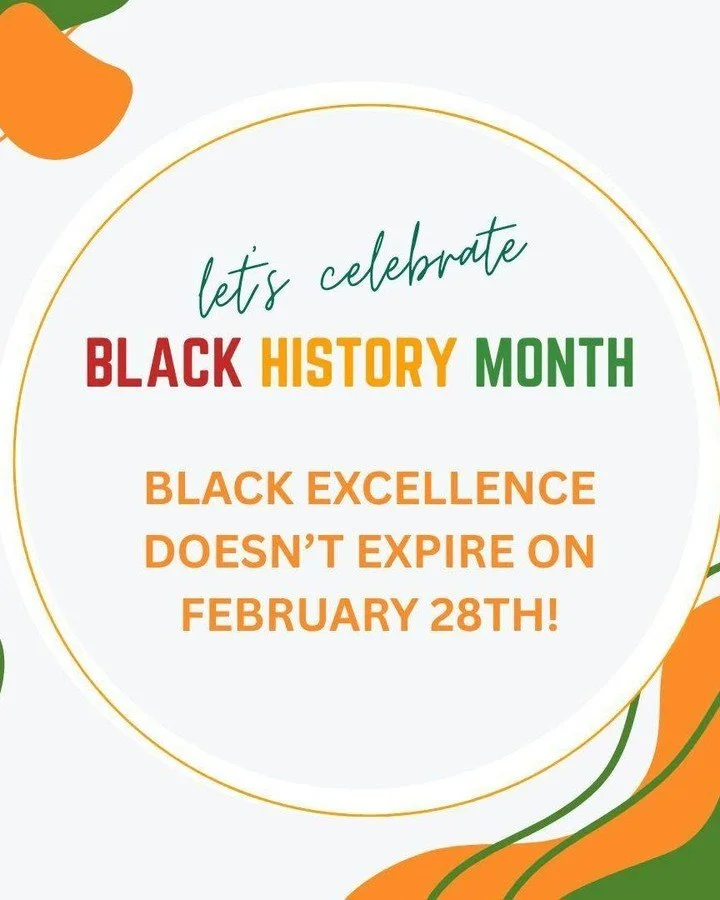 let's celebrate
BLACK HISTORY MONTH

BLACK EXCELLENCE DOESN'T EXPIRE ON FEBRUARY 28TH!